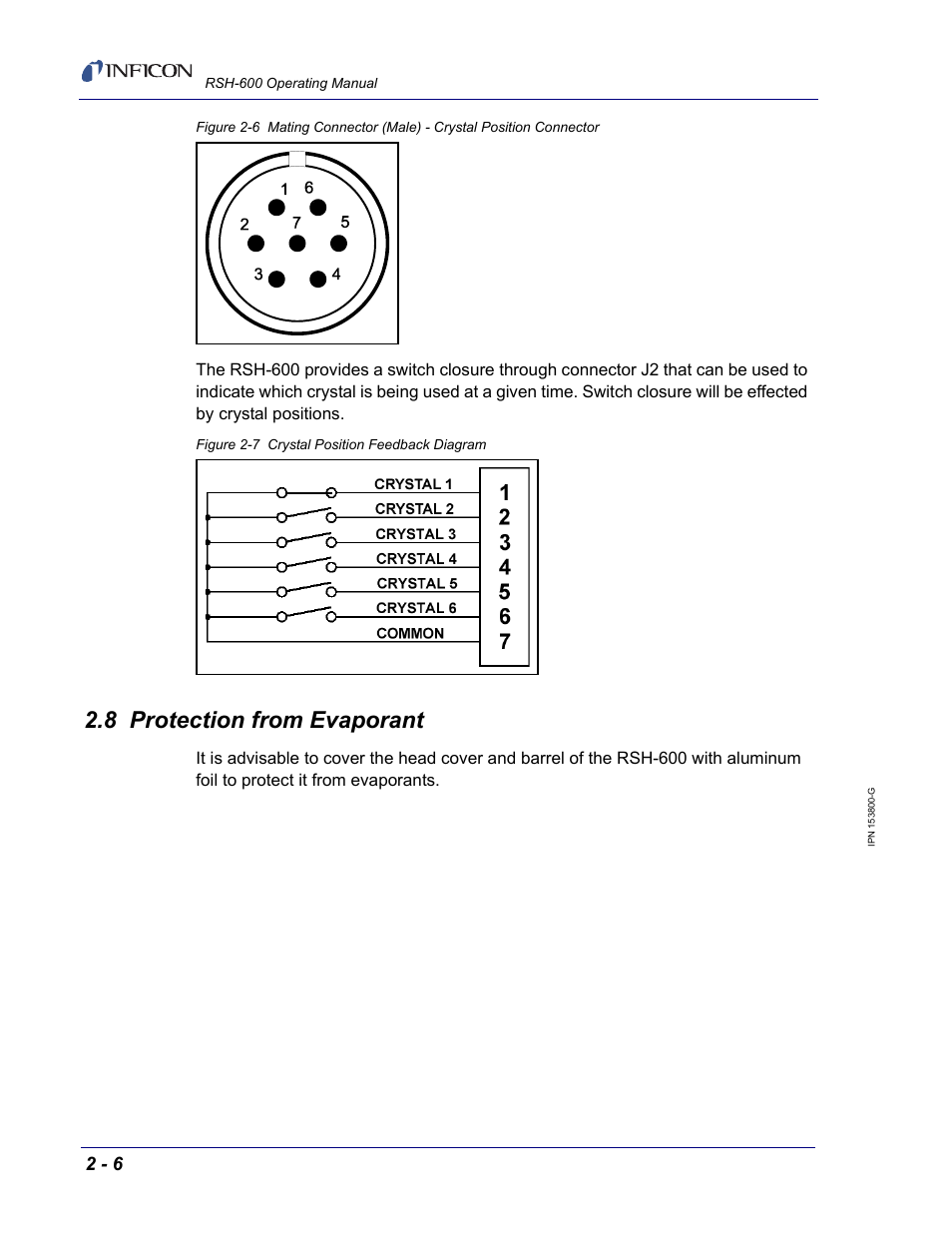 INFICON RSH-600 Operating Manual

Figure 2-6 Mating Connector (Male) - Crystal Position Connector

1 6
2 7 5
3 4

The RSH-600 provides a switch closure through connector J2 that can be used to indicate which crystal is being used at a given time. Switch closure will be effected by crystal positions.

Figure 2-7 Crystal Position Feedback Diagram

CRYSTAL 1
CRYSTAL 2
CRYSTAL 3
CRYSTAL 4
CRYSTAL 5
CRYSTAL 6
COMMON

1
2
3
4
5
6
7

2.8 Protection from Evaporant

It is advisable to cover the head cover and barrel of the RSH-600 with aluminum foil to protect it from evaporants.

IPN 153800-G

2 - 6